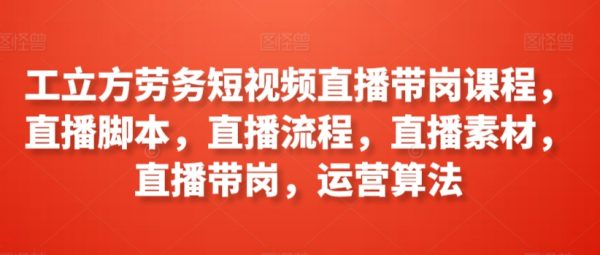 图怪兽 图怪兽 图怪兽

工立方劳务短视频直播带岗课程，直播脚本，直播流程，直播素材，直播带岗，运营算法